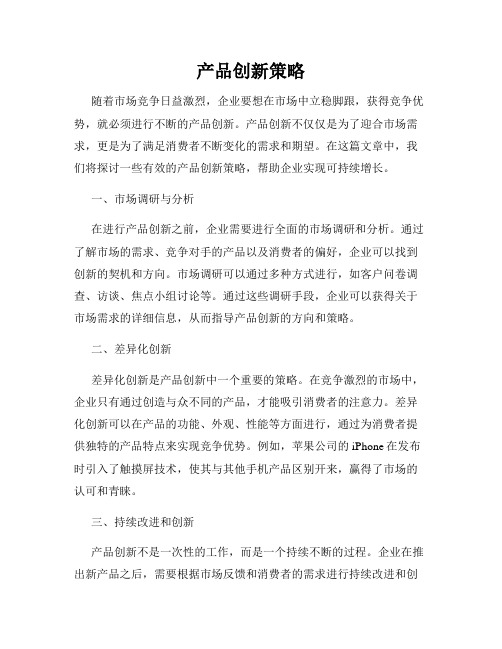 产品创新策略

随着市场竞争日益激烈，企业要想在市场中立稳脚跟，获得竞争优势，就必须进行不断的产品创新。产品创新不仅仅是为了迎合市场需求，更是为了满足消费者不断变化的需求和期望。在这篇文章中，我们将探讨一些有效的产品创新策略，帮助企业实现可持续增长。

一、市场调研与分析

在进行产品创新之前，企业需要进行全面的市场调研和分析。通过了解市场的需求、竞争对手的产品以及消费者的偏好，企业可以找到创新的契机和方向。市场调研可以通过多种方式进行，如客户问卷调查、访谈、焦点小组讨论等。通过这些调研手段，企业可以获得关于市场需求的详细信息，从而指导产品创新的方向和策略。

二、差异化创新

差异化创新是产品创新中一个重要的策略。在竞争激烈的市场中，企业只有通过创造与众不同的产品，才能吸引消费者的注意力。差异化创新可以在产品的功能、外观、性能等方面进行，通过为消费者提供独特的产品特点来实现竞争优势。例如，苹果公司的 iPhone 在发布时引入了触摸屏技术，使其与其他手机产品区别开来，赢得了市场的认可和青睐。

三、持续改进和创新

产品创新不是一次性的工作，而是一个持续不断的过程。企业在推出新产品之后，需要根据市场反馈和消费者的需求进行持续改进和创